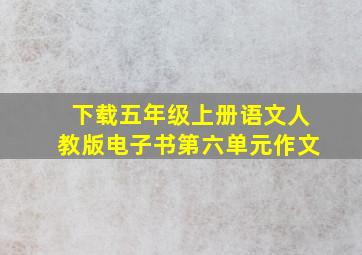 下载五年级上册语文人教版电子书第六单元作文